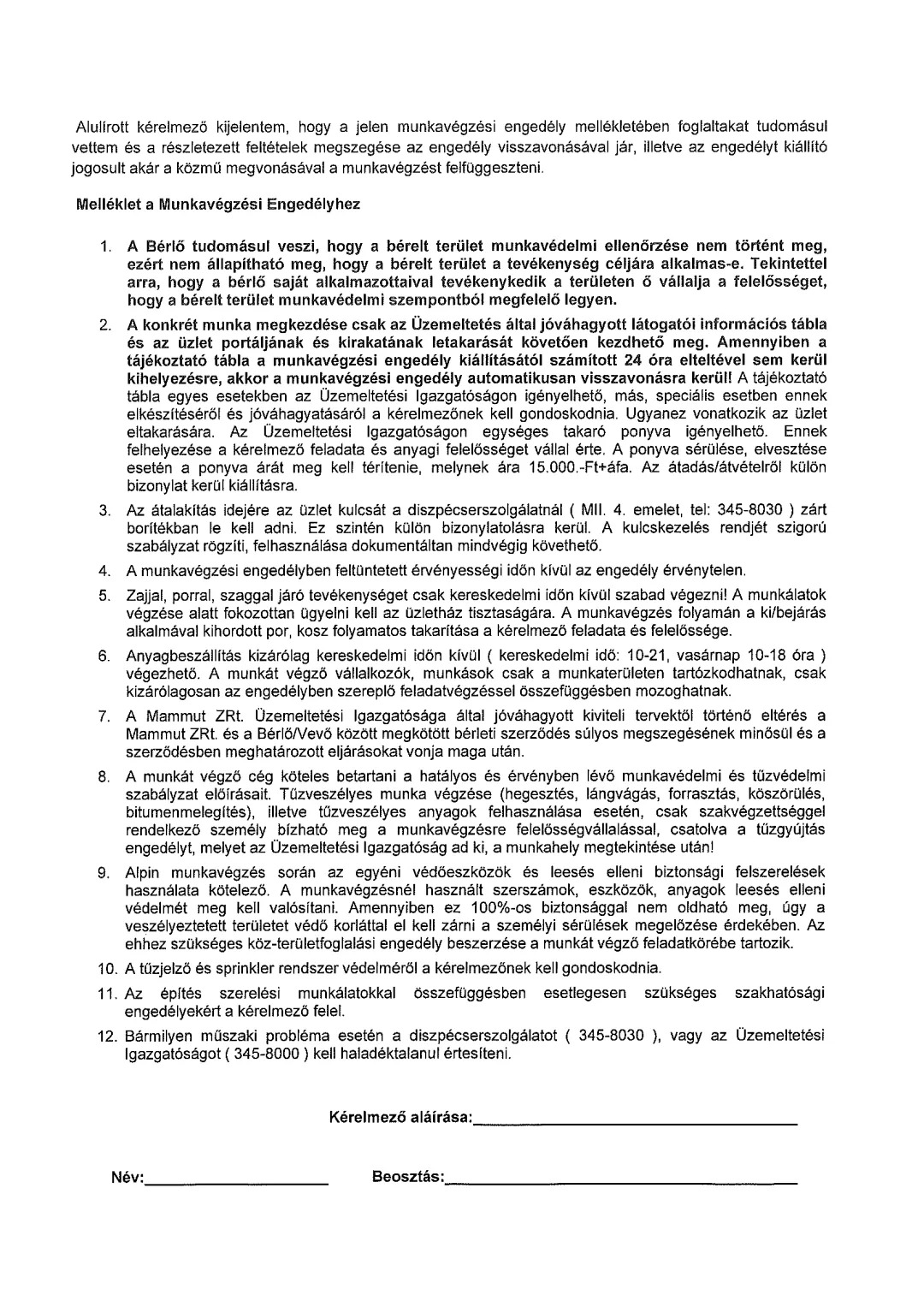 Alulírott kérelmező kijelentem, hogy a jelen munkavégzési engedély mellékletében foglaltakat tudomásul vettem és a részletezett feltételek megszegése az engedély visszavonásával jár, illetve az engedélyt kiállító jogosult akár a közmű megvonásával a munkavégzést felfüggeszteni.

Melléklet a Munkavégzési Engedélyhez

1. A Bérlő tudomásul veszi, hogy a bérelt terület munkavédelmi ellenőrzése nem történt meg, ezért nem állapítható meg, hogy a bérelt terület a tevékenység céljára alkalmas-e. Tekintettel arra, hogy a bérlő saját alkalmazottaival tevékenykedik a területen ő vállalja a felelősséget, hogy a bérelt terület munkavédelmi szempontból megfelelő legyen.

2. A konkrét munka megkezdése csak az Üzemeltetés által jóváhagyott látogatói információs tábla és az üzlet portáljának és kirakatának letakarását követően kezdhető meg. Amennyiben a tájékoztató tábla a munkavégzési engedély kiállításától számított 24 óra elteltével sem kerül kihelyezésre, akkor a munkavégzési engedély automatikusan visszavonásra kerül! A tájékoztató tábla egyes esetekben az Üzemeltetési Igazgatóságon igényelhető, más, speciális esetben ennek elkészítéséről és jóváhagyatásáról a kérelmezőnek kell gondoskodnia. Ugyanez vonatkozik az üzlet eltakarására. Az Üzemeltetési Igazgatóságon egységes takaró ponyva igényelhető. Ennek felhelyezése a kérelmező feladata és anyagi felelősséget vállal érte. A ponyva sérülése, elvesztése esetén a ponyva árát meg kell térítenie, melynek ára 15.000.-Ft+áfa. Az átadás/átvételről külön bizonylat kerül kiállításra.

3. Az átalakítás idejére az üzlet kulcsát a diszpécserszolgálatnál ( MII. 4. emelet, tel: 345-8030 ) zárt borítékban le kell adni. Ez szintén külön bizonylatolásra kerül. A kulcskezelés rendjét szigorú szabályzat rögzíti, felhasználása dokumentáltan mindvégig követhető.

4. A munkavégzési engedélyben feltüntetett érvényességi időn kívül az engedély érvénytelen.

5. Zajjal, porral, szaggal járó tevékenységet csak kereskedelmi időn kívül szabad végezni! A munkálatok végzése alatt fokozottan ügyelni kell az üzletház tisztaságára. A munkavégzés folyamán a ki/bejárás alkalmával kihordott por, kosz folyamatos takarítása a kérelmező feladata és felelőssége.

6. Anyagbeszállítás kizárólag kereskedelmi időn kívül ( kereskedelmi idő: 10-21, vasárnap 10-18 óra ) végezhető. A munkát végző vállalkozók, munkások csak a munkaterületen tartózkodhatnak, csak kizárólagosan az engedélyben szereplő feladatvégzéssel összefüggésben mozoghatnak.

7. A Mammut ZRt. Üzemeltetési Igazgatósága által jóváhagyott kiviteli tervektől történő eltérés a Mammut ZRt. és a Bérlő/Vevő között megkötött bérleti szerződés súlyos megszegésének minősül és a szerződésben meghatározott eljárásokat vonja maga után.

8. A munkát végző cég köteles betartani a hatályos és érvényben lévő munkavédelmi és tűzvédelmi szabályzat előírásait. Tűzveszélyes munka végzése (hegesztés, lángvágás, forrasztás, köszörülés, bitumenmelegítés), illetve tűzveszélyes anyagok felhasználása esetén, csak szakvégzettséggel rendelkező személy bízható meg a munkavégzésre felelősségvállalással, csatolva a tűzgyújtás engedélyt, melyet az Üzemeltetési Igazgatóság ad ki, a munkahely megtekintése után!

9. Alpin munkavégzés során az egyéni védőeszközök és leesés elleni biztonsági felszerelések használata kötelező. A munkavégzésnél használt szerszámok, eszközök, anyagok leesés elleni védelmét meg kell valósítani. Amennyiben ez 100%-os biztonsággal nem oldható meg, úgy a veszélyeztetett területet védő korláttal el kell zárni a személyi sérülések megelőzése érdekében. Az ehhez szükséges köz-területfoglalási engedély beszerzése a munkát végző feladatkörébe tartozik.

10. A tűzjelző és sprinkler rendszer védelméről a kérelmezőnek kell gondoskodnia.

11. Az építés szerelési munkálatokkal összefüggésben esetlegesen szükséges szakhatósági engedélyekért a kérelmező felel.

12. Bármilyen műszaki probléma esetén a diszpécserszolgálatot ( 345-8030 ), vagy az Üzemeltetési Igazgatóságot ( 345-8000 ) kell haladéktalanul értesíteni.

Kérelmező aláírása:

Név:

Beosztás: